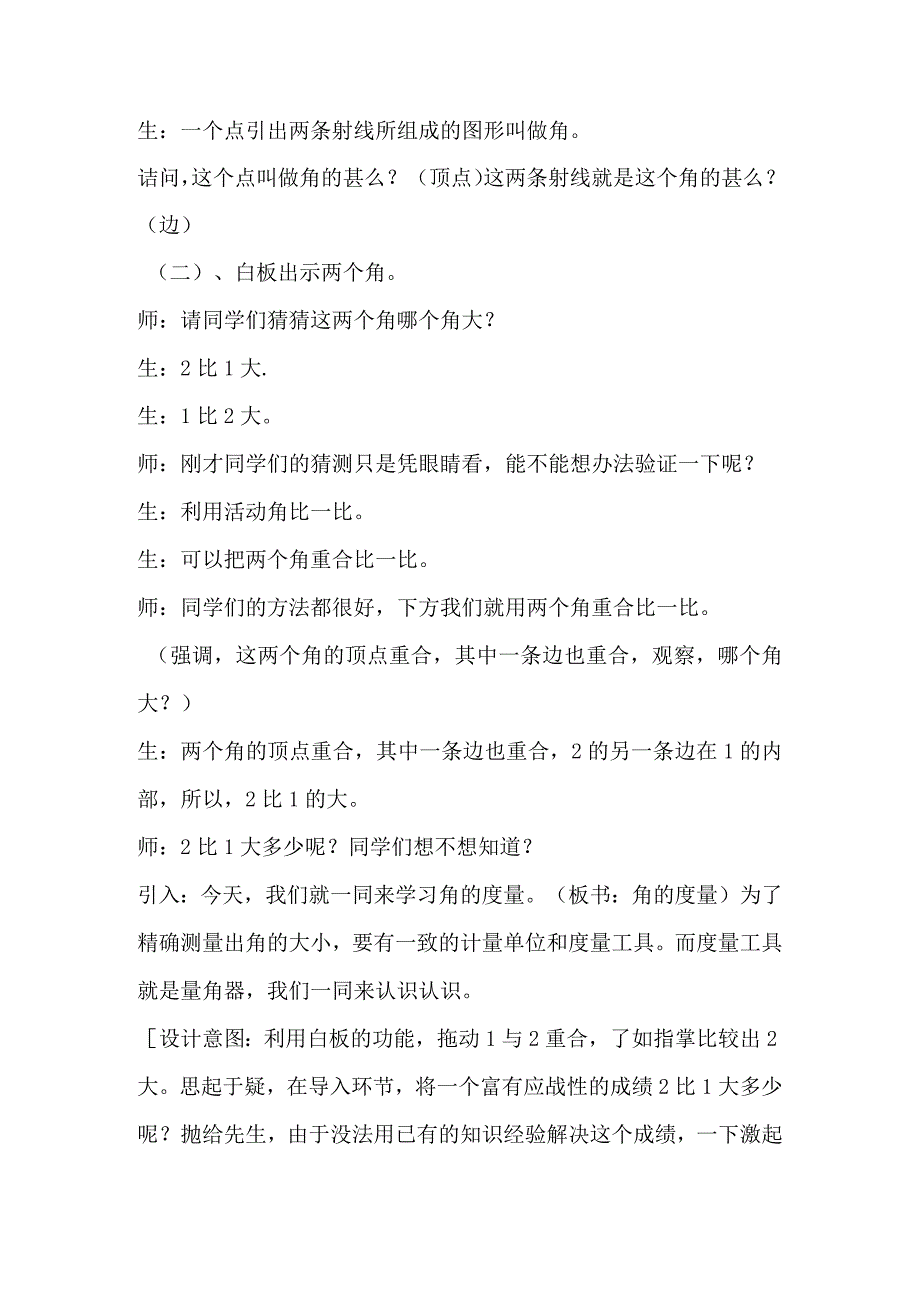 生：一个点引出两条射线所组成的图形叫做角。

请问，这个点叫做角的甚么？（顶点）这两条射线就是这个角的甚么？（边）

（二）、白板出示两个角。

师：请同学们猜猜这两个角哪个角大？

生：2 比 1 大.

生：1 比 2 大。

师：刚才同学们的猜测只是凭眼睛看，能不能想办法验证一下呢？

生：利用活动角比一比。

生：可以把两个角重合比一比。

师：同学们的方法都很好，下方我们就用两个角重合比一比。

（强调，这两个角的顶点重合，其中一条边也重合，观察，哪个角大？）

生：两个角的顶点重合，其中一条边也重合，2 的另一条边在 1 的内部，所以，2 比 1 的大。

师：2 比 1 大多少呢？同学们想不想知道？

引入：今天，我们就一同来学习角的度量。（板书：角的度量）为了精确测量出角的大小，要有一致的计量单位和度量工具。而度量工具就是量角器，我们一同来认识认识。

［设计意图：利用白板的功能，拖动 1 与 2 重合，了如指掌比较出 2 大。思起于疑，在导入环节，将一个富有应战性的成绩 2 比 1 大多少呢？抛给先生，由于没法用已有的知识经验解决这个成绩，一下激起